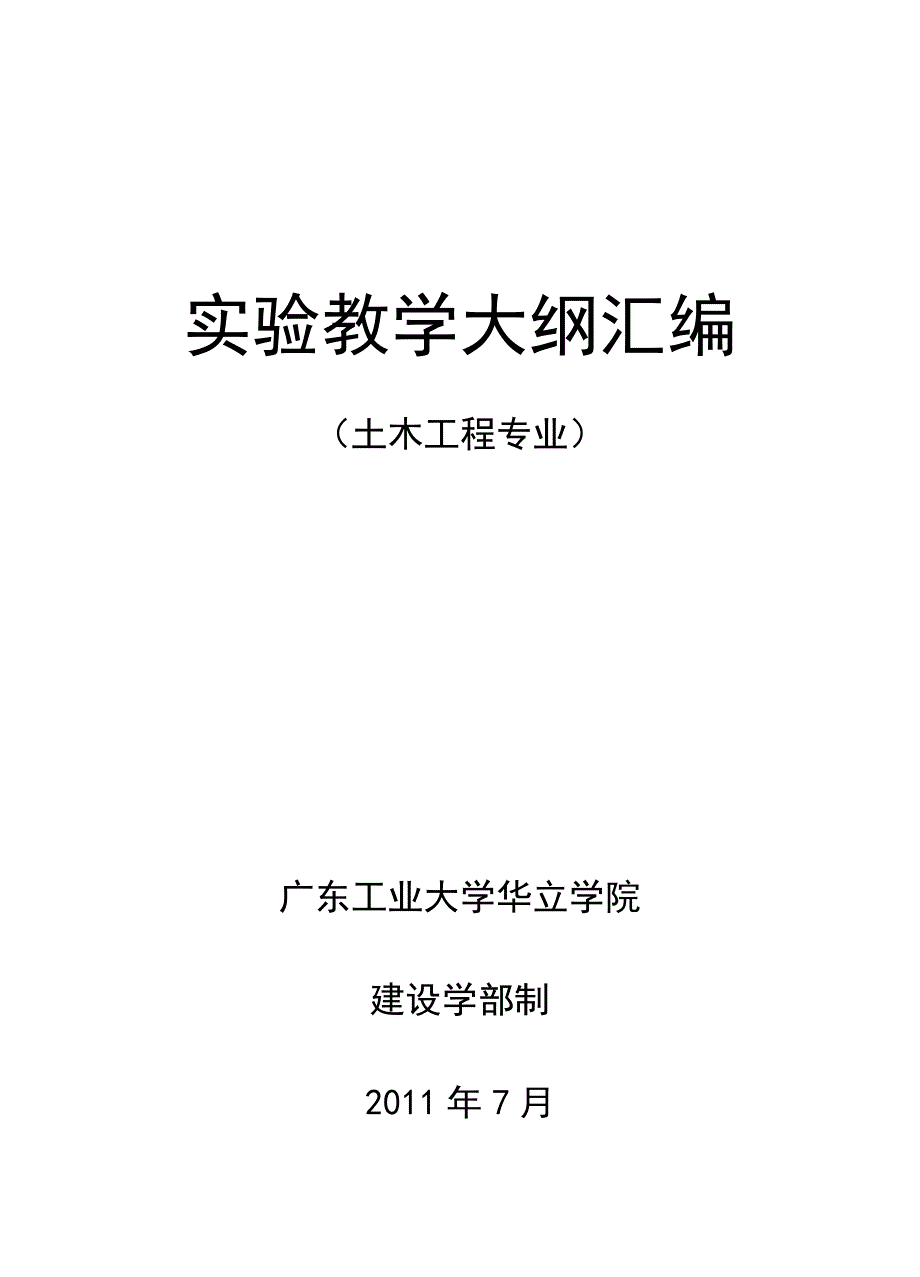 实验教学大纲汇编

（土木工程专业）

广东工业大学华立学院

建设学部制

2011 年 7 月